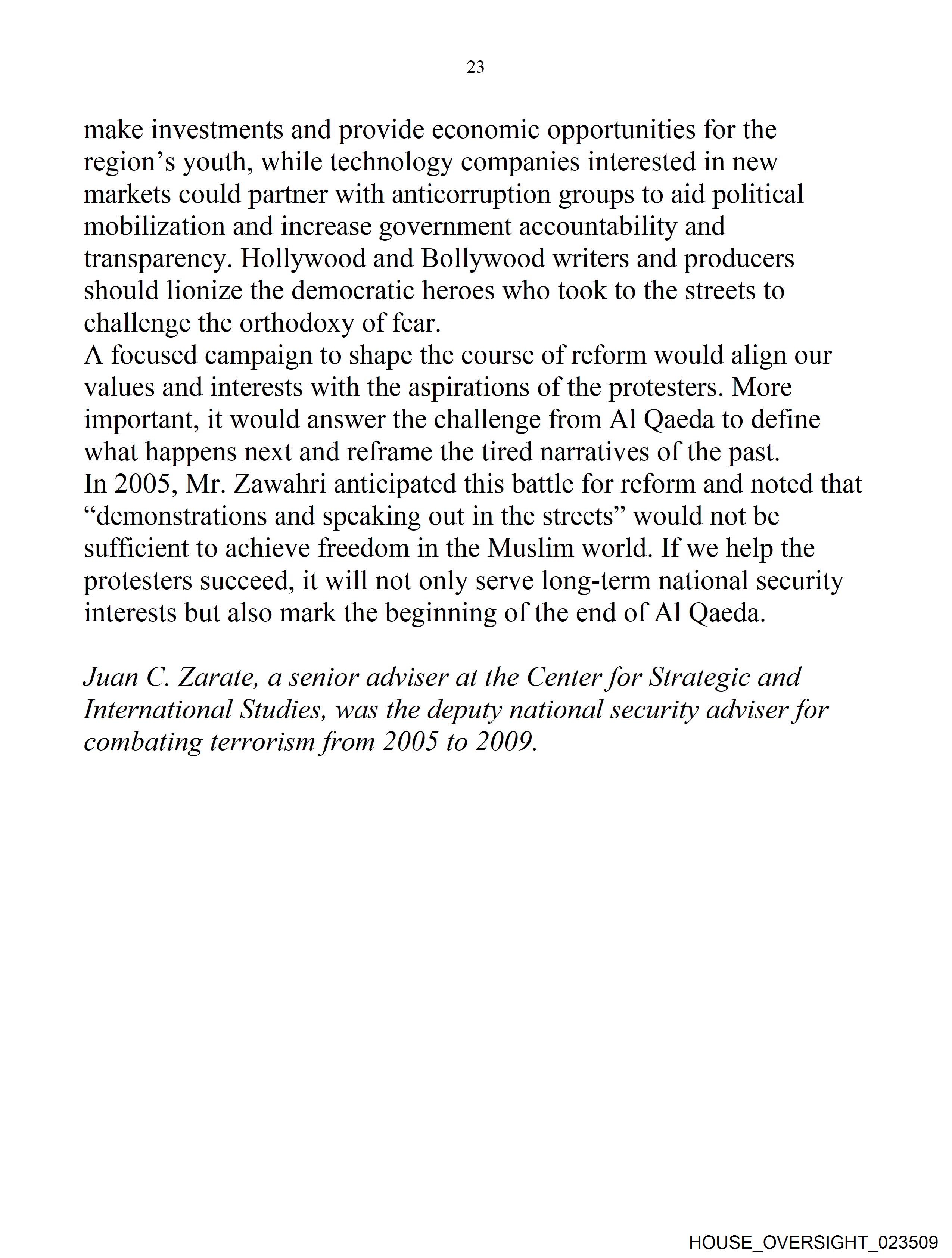 23

make investments and provide economic opportunities for the region’s youth, while technology companies interested in new markets could partner with anticorruption groups to aid political mobilization and increase government accountability and transparency. Hollywood and Bollywood writers and producers should lionize the democratic heroes who took to the streets to challenge the orthodoxy of fear.

A focused campaign to shape the course of reform would align our values and interests with the aspirations of the protesters. More important, it would answer the challenge from Al Qaeda to define what happens next and reframe the tired narratives of the past.

In 2005, Mr. Zawahri anticipated this battle for reform and noted that “demonstrations and speaking out in the streets” would not be sufficient to achieve freedom in the Muslim world. If we help the protesters succeed, it will not only serve long-term national security interests but also mark the beginning of the end of Al Qaeda.

Juan C. Zarate, a senior adviser at the Center for Strategic and International Studies, was the deputy national security adviser for combating terrorism from 2005 to 2009.

HOUSE_OVERSIGHT_023509